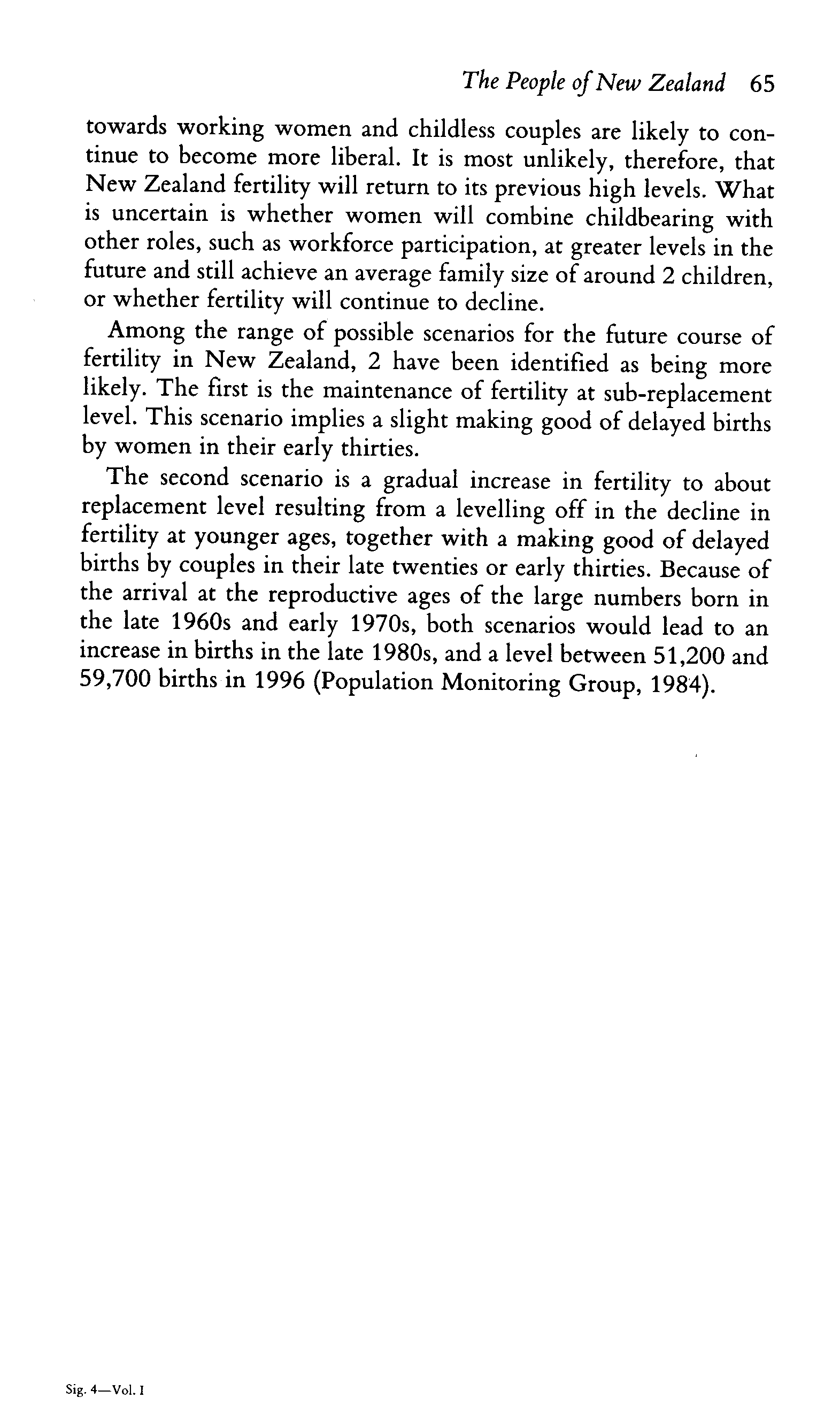 The People of New Zealand 65

towards working women and childless couples are likely to continue to become more liberal. It is most unlikely, therefore, that New Zealand fertility will return to its previous high levels. What is uncertain is whether women will combine childbearing with other roles, such as workforce participation, at greater levels in the future and still achieve an average family size of around 2 children, or whether fertility will continue to decline.

Among the range of possible scenarios for the future course of fertility in New Zealand, 2 have been identified as being more likely. The first is the maintenance of fertility at sub-replacement level. This scenario implies a slight making good of delayed births by women in their early thirties.

The second scenario is a gradual increase in fertility to about replacement level resulting from a levelling off in the decline in fertility at younger ages, together with a making good of delayed births by couples in their late twenties or early thirties. Because of the arrival at the reproductive ages of the large numbers born in the late 1960s and early 1970s, both scenarios would lead to an increase in births in the late 1980s, and a level between 51,200 and 59,700 births in 1996 (Population Monitoring Group, 1984).

Sig. 4—Vol. I